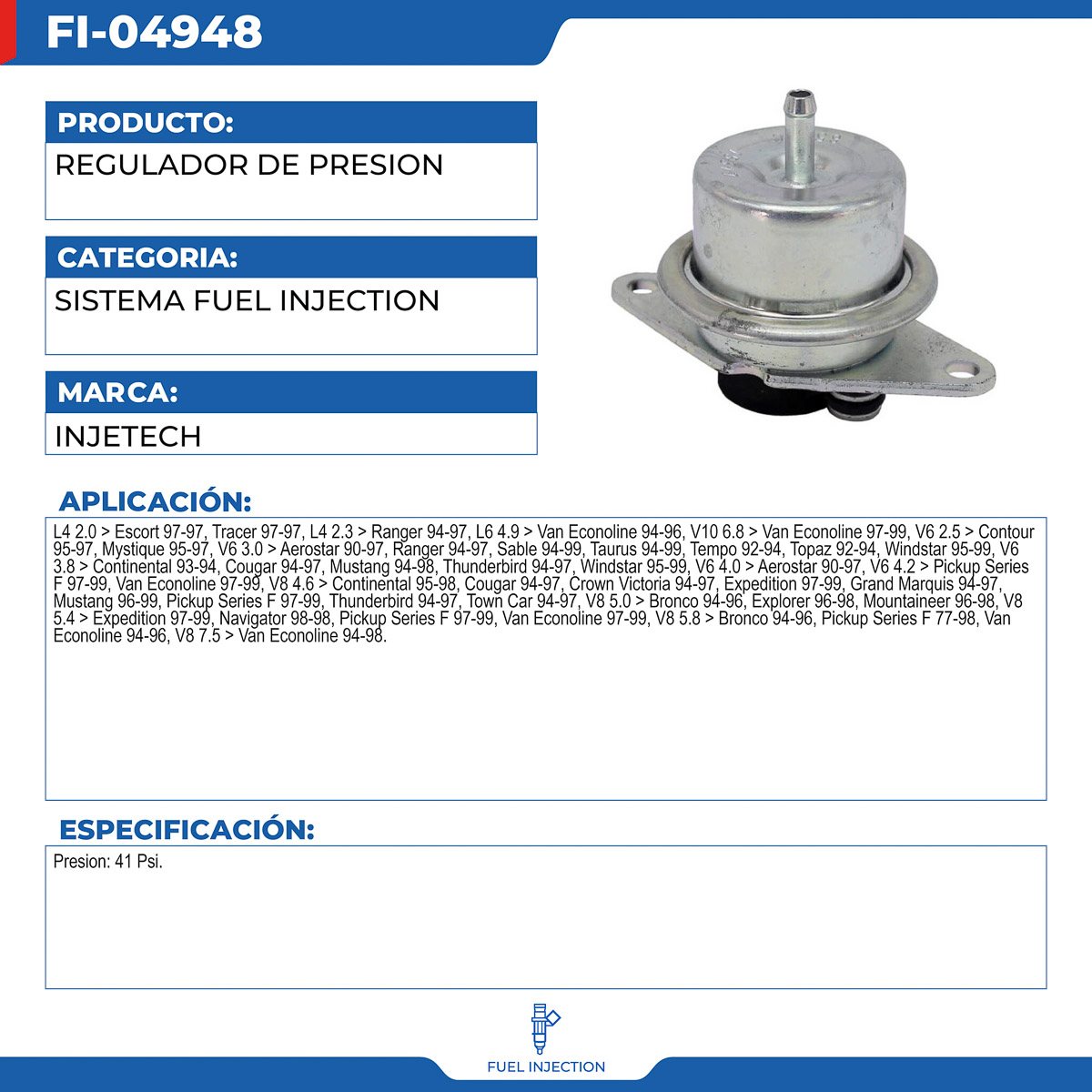 FI-04948

PRODUCTO:

REGULADOR DE PRESION

CATEGORIA:

SISTEMA FUEL INJECTION

MARCA:

INJETECH

APLICACIÓN:

L4 2.0 > Escort 97-97, Tracer 97-97, L4 2.3 > Ranger 94-97, L6 4.9 > Van Econoline 94-96, V10 6.8 > Van Econoline 97-99, V6 2.5 > Contour 95-97, Mystique 95-97, V6 3.0 > Aerostar 90-97, Ranger 94-97, Sable 94-99, Taurus 94-99, Tempo 92-94, Topaz 92-94, Windstar 95-99, V6 3.8 > Continental 93-94, Cougar 94-97, Mustang 94-98, Thunderbird 94-97, Windstar 95-99, V6 4.0 > Aerostar 90-97, V6 4.2 > Pickup Series F 97-99, Van Econoline 97-99, V8 4.6 > Continental 95-98, Cougar 94-97, Crown Victoria 94-97, Expedition 97-99, Grand Marquis 94-97, Mustang 96-99, Pickup Series F 97-99, Thunderbird 94-97, Town Car 94-97, V8 5.0 > Bronco 94-96, Explorer 96-98, Mountaineer 96-98, V8 5.4 > Expedition 97-99, Navigator 98-98, Pickup Series F 97-99, Van Econoline 97-99, V8 5.8 > Bronco 94-96, Pickup Series F 77-98, Van Econoline 94-96, V8 7.5 > Van Econoline 94-98.

ESPECIFICACIÓN:

Presion: 41 Psi.

FUEL INJECTION